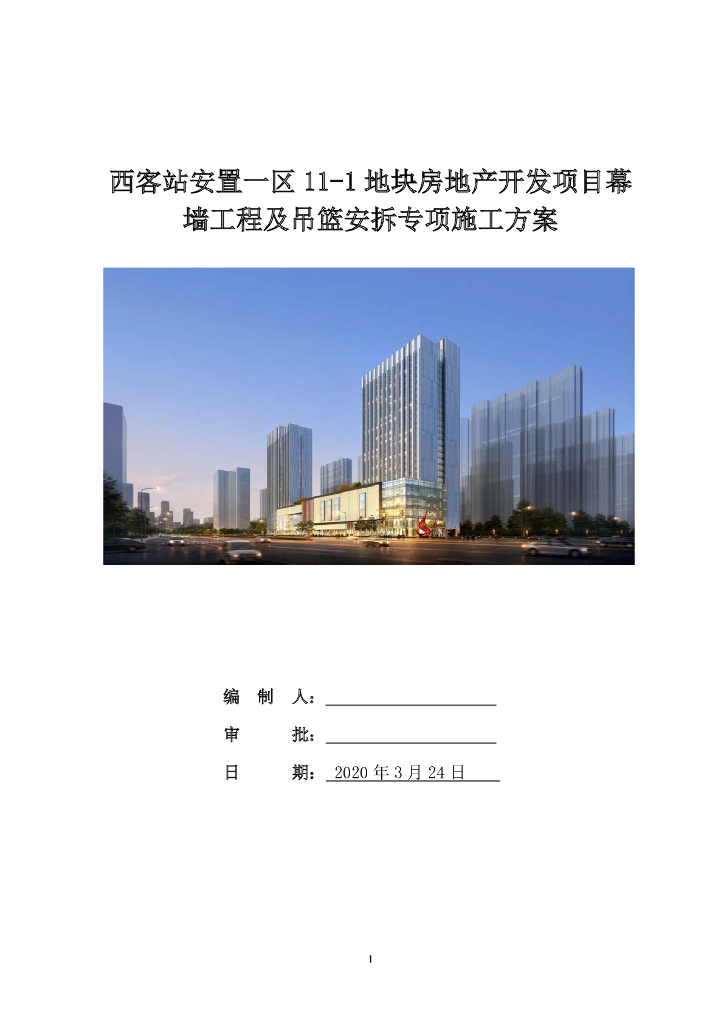 西客站安置一区11-1地块房地产开发项目幕墙工程及吊篮安拆专项施工方案

编 制 人：____

审 批：____

日 期：2020年3月24日

1